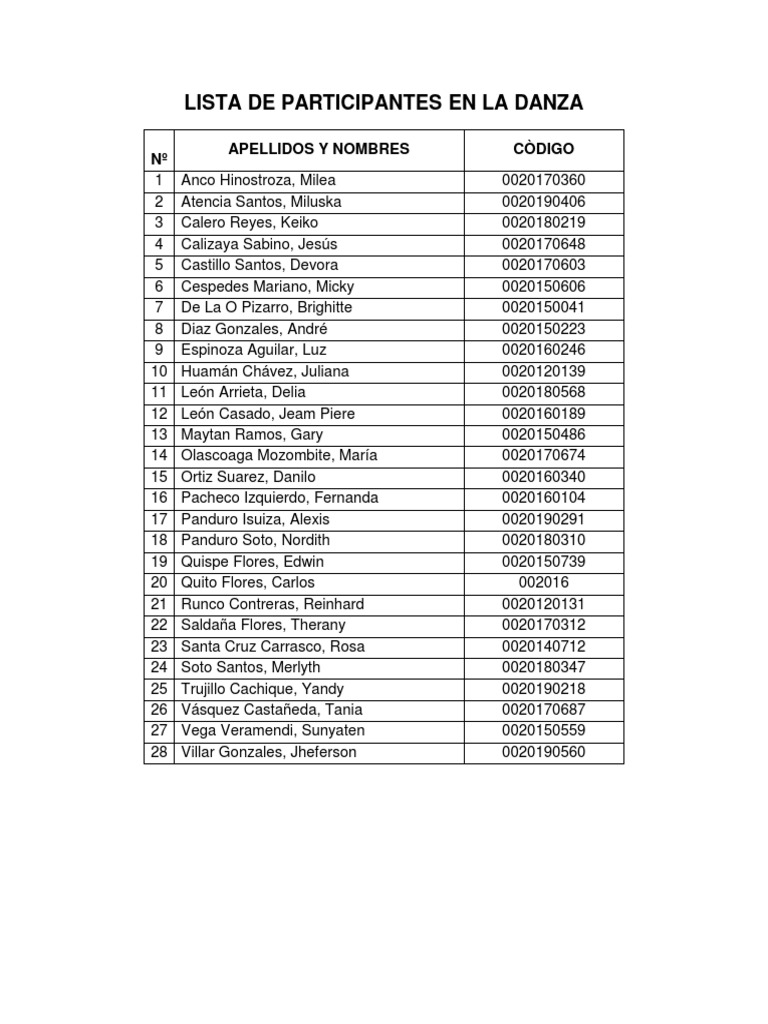 LISTA DE PARTICIPANTES EN LA DANZA

| Nº | APELLIDOS Y NOMBRES | CÒDIGO |
|---|---|---|
| 1 | Anco Hinostroza, Milea | 0020170360 |
| 2 | Atencia Santos, Miluska | 0020190406 |
| 3 | Calero Reyes, Keiko | 0020180219 |
| 4 | Calizaya Sabino, Jesús | 0020170648 |
| 5 | Castillo Santos, Devora | 0020170603 |
| 6 | Cespedes Mariano, Micky | 0020150606 |
| 7 | De La O Pizarro, Brighitte | 0020150041 |
| 8 | Diaz Gonzales, André | 0020150223 |
| 9 | Espinoza Aguilar, Luz | 0020160246 |
| 10 | Huamán Chávez, Juliana | 0020120139 |
| 11 | León Arrieta, Delia | 0020180568 |
| 12 | León Casado, Jeam Piere | 0020160189 |
| 13 | Maytan Ramos, Gary | 0020150486 |
| 14 | Olascoaga Mozombite, María | 0020170674 |
| 15 | Ortiz Suarez, Danilo | 0020160340 |
| 16 | Pacheco Izquierdo, Fernanda | 0020160104 |
| 17 | Panduro Isuiza, Alexis | 0020190291 |
| 18 | Panduro Soto, Nordith | 0020180310 |
| 19 | Quispe Flores, Edwin | 0020150739 |
| 20 | Quito Flores, Carlos | 002016 |
| 21 | Runco Contreras, Reinhard | 0020120131 |
| 22 | Saldaña Flores, Therany | 0020170312 |
| 23 | Santa Cruz Carrasco, Rosa | 0020140712 |
| 24 | Soto Santos, Merlyth | 0020180347 |
| 25 | Trujillo Cachique, Yandy | 0020190218 |
| 26 | Vásquez Castañeda, Tania | 0020170687 |
| 27 | Vega Veramendi, Sunyaten | 0020150559 |
| 28 | Villar Gonzales, Jheferson | 0020190560 |